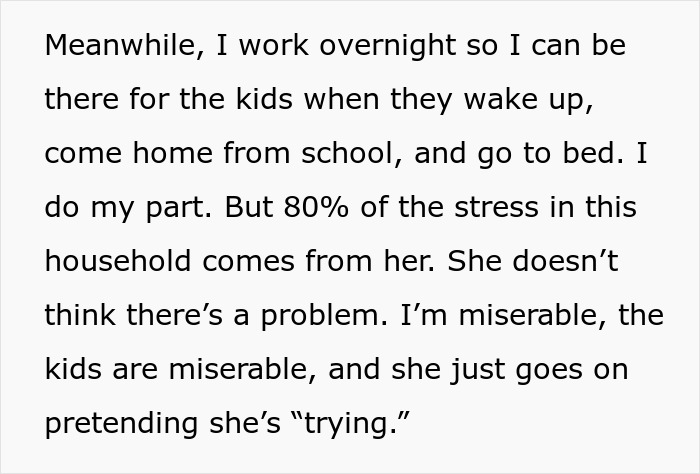 Meanwhile, I work overnight so I can be there for the kids when they wake up, come home from school, and go to bed. I do my part. But 80% of the stress in this household comes from her. She doesn’t think there’s a problem. I’m miserable, the kids are miserable, and she just goes on pretending she’s “trying.”